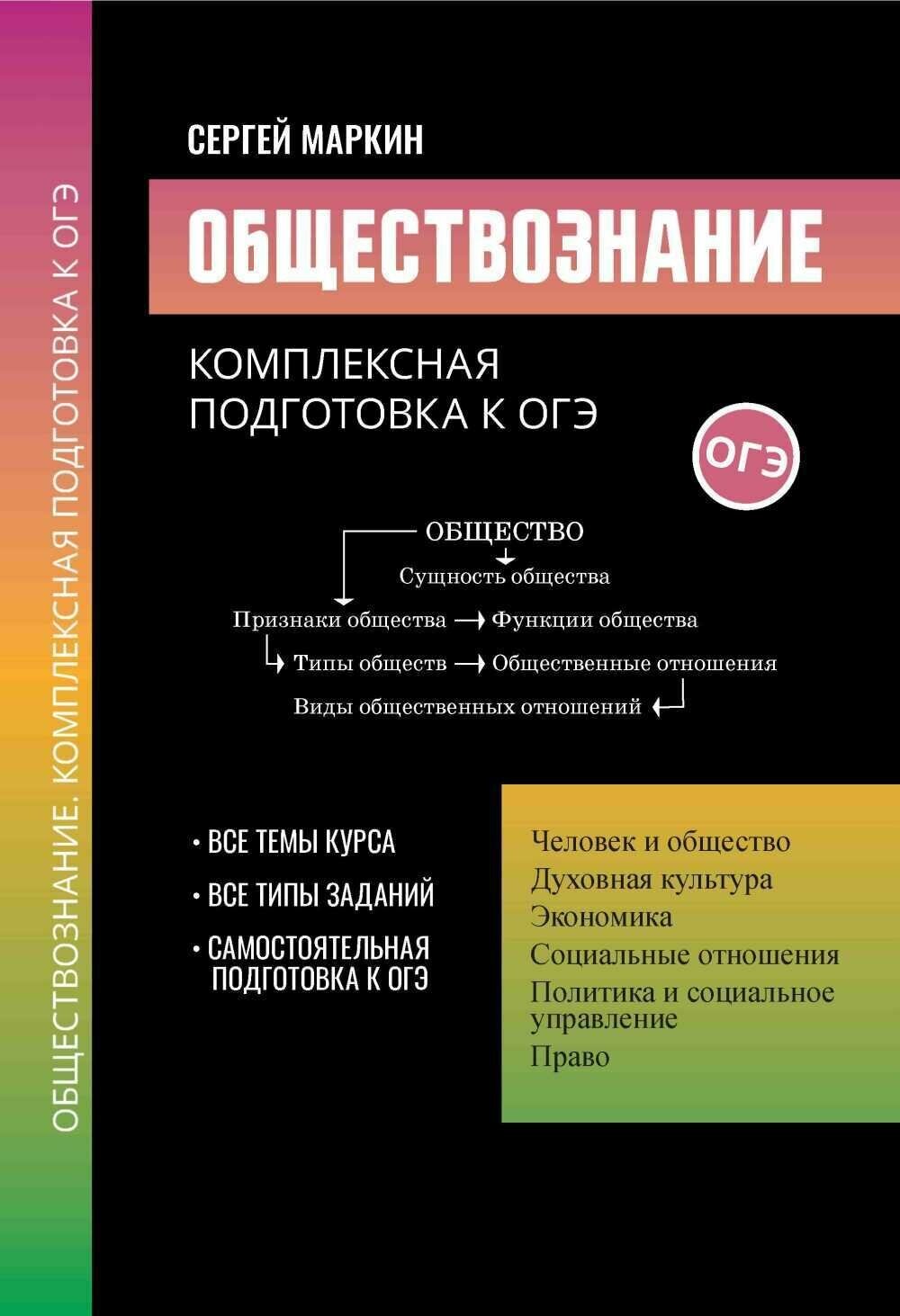 ОБЩЕСТВОЗНАНИЕ. КОМПЛЕКСНАЯ ПОДГОТОВКА К ОГЭ

СЕРГЕЙ МАРКИН

ОБЩЕСТВОЗНАНИЕ

КОМПЛЕКСНАЯ ПОДГОТОВКА К ОГЭ

ОГЭ

ОБЩЕСТВО
Сущность общества
Признаки общества → Функции общества
Типы обществ → Общественные отношения
Виды общественных отношений

• ВСЕ ТЕМЫ КУРСА
• ВСЕ ТИПЫ ЗАДАНИЙ
• САМОСТОЯТЕЛЬНАЯ ПОДГОТОВКА К ОГЭ

Человек и общество
Духовная культура
Экономика
Социальные отношения
Политика и социальное управление
Право